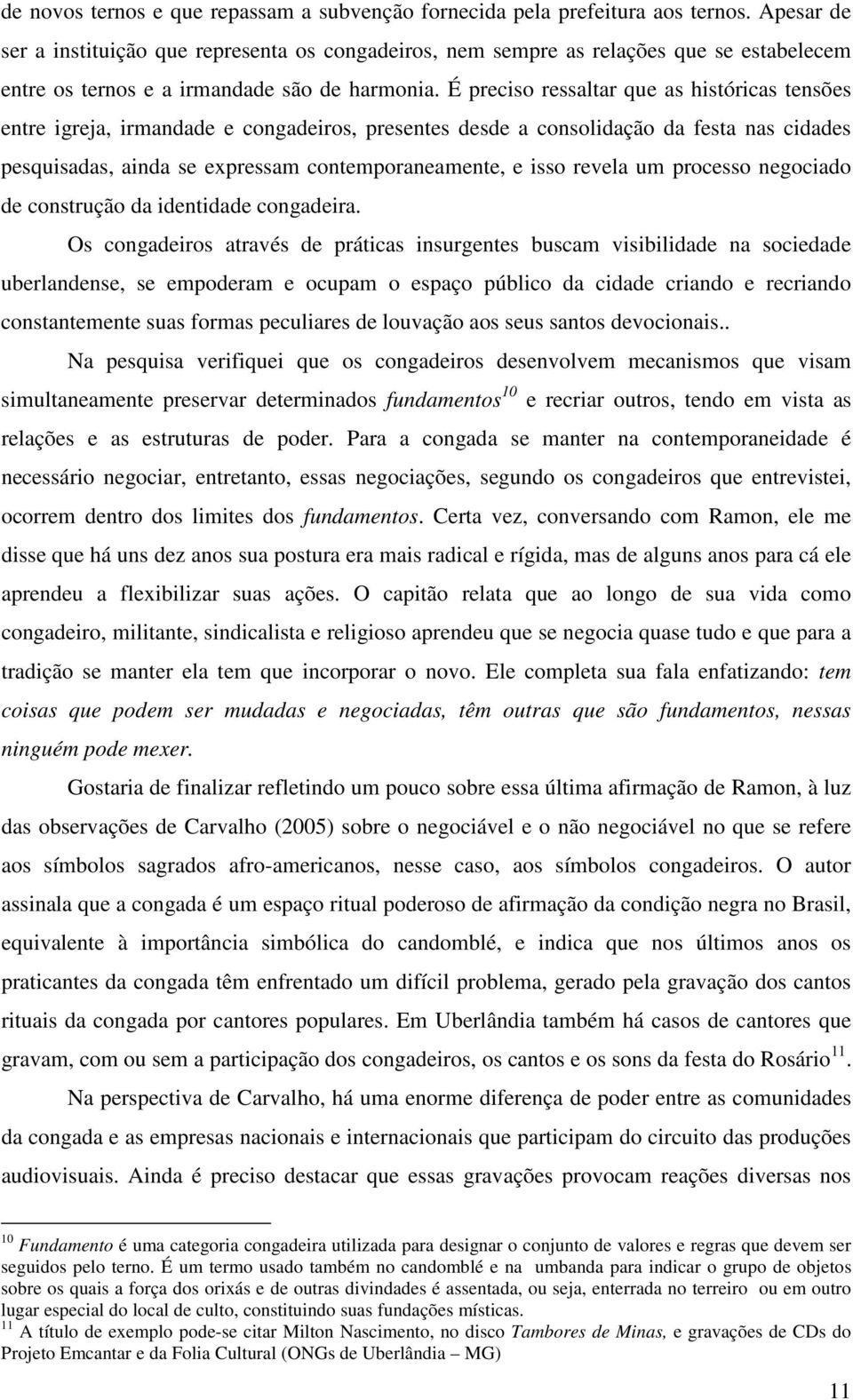 de novos ternos e que repassam a subvenção fornecida pela prefeitura aos ternos. Apesar de ser a instituição que representa os congadeiros, nem sempre as relações que se estabelecem entre os ternos e a irmandade são de harmonia. É preciso ressaltar que as históricas tensões entre igreja, irmandade e congadeiros, presentes desde a consolidação da festa nas cidades pesquisadas, ainda se expressam contemporaneamente, e isso revela um processo negociado de construção da identidade congadeira.

Os congadeiros através de práticas insurgentes buscam visibilidade na sociedade uberlandense, se empoderam e ocupam o espaço público da cidade criando e recriando constantemente suas formas peculiares de louvação aos seus santos devocionais..

Na pesquisa verifiquei que os congadeiros desenvolvem mecanismos que visam simultaneamente preservar determinados fundamentos$^{10}$ e recriar outros, tendo em vista as relações e as estruturas de poder. Para a congada se manter na contemporaneidade é necessário negociar, entretanto, essas negociações, segundo os congadeiros que entrevistei, ocorrem dentro dos limites dos fundamentos. Certa vez, conversando com Ramon, ele me disse que há uns dez anos sua postura era mais radical e rígida, mas de alguns anos para cá ele aprendeu a flexibilizar suas ações. O capitão relata que ao longo de sua vida como congadeiro, militante, sindicalista e religioso aprendeu que se negocia quase tudo e que para a tradição se manter ela tem que incorporar o novo. Ele completa sua fala enfatizando: tem coisas que podem ser mudadas e negociadas, têm outras que são fundamentos, nessas ninguém pode mexer.

Gostaria de finalizar refletindo um pouco sobre essa última afirmação de Ramon, à luz das observações de Carvalho (2005) sobre o negociável e o não negociável no que se refere aos símbolos sagrados afro-americanos, nesse caso, aos símbolos congadeiros. O autor assinala que a congada é um espaço ritual poderoso de afirmação da condição negra no Brasil, equivalente à importância simbólica do candomblé, e indica que nos últimos anos os praticantes da congada têm enfrentado um difícil problema, gerado pela gravação dos cantos rituais da congada por cantores populares. Em Uberlândia também há casos de cantores que gravam, com ou sem a participação dos congadeiros, os cantos e os sons da festa do Rosário$^{11}$.

Na perspectiva de Carvalho, há uma enorme diferença de poder entre as comunidades da congada e as empresas nacionais e internacionais que participam do circuito das produções audiovisuais. Ainda é preciso destacar que essas gravações provocam reações diversas nos

$^{10}$ Fundamento é uma categoria congadeira utilizada para designar o conjunto de valores e regras que devem ser seguidos pelo terno. É um termo usado também no candomblé e na umbanda para indicar o grupo de objetos sobre os quais a força dos orixás e de outras divindades é assentada, ou seja, enterrada no terreiro ou em outro lugar especial do local de culto, constituindo suas fundações místicas.
$^{11}$ A título de exemplo pode-se citar Milton Nascimento, no disco Tambores de Minas, e gravações de CDs do Projeto Emcantar e da Folia Cultural (ONGs de Uberlândia – MG)

11